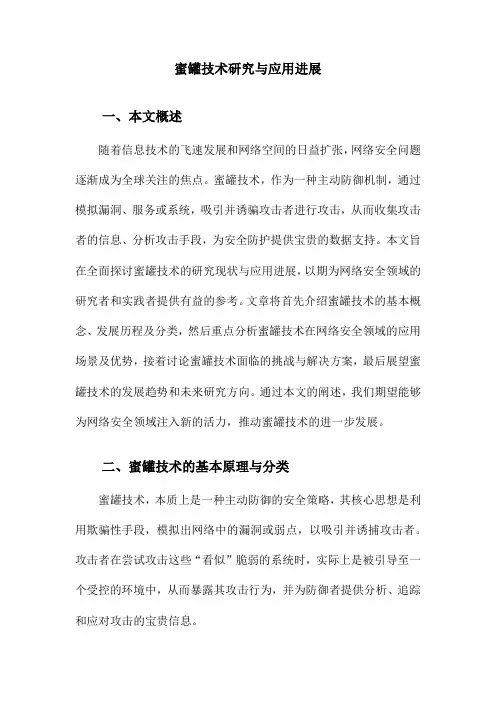 蜜罐技术研究与应用进展

一、本文概述

随着信息技术的飞速发展和网络空间的日益扩张，网络安全问题逐渐成为全球关注的焦点。蜜罐技术，作为一种主动防御机制，通过模拟漏洞、服务或系统，吸引并诱骗攻击者进行攻击，从而收集攻击者的信息、分析攻击手段，为安全防护提供宝贵的数据支持。本文旨在全面探讨蜜罐技术的研究现状与应用进展，以期为网络安全领域的研究者和实践者提供有益的参考。文章将首先介绍蜜罐技术的基本概念、发展历程及分类，然后重点分析蜜罐技术在网络安全领域的应用场景及优势，接着讨论蜜罐技术面临的挑战与解决方案，最后展望蜜罐技术的发展趋势和未来研究方向。通过本文的阐述，我们期望能够为网络安全领域注入新的活力，推动蜜罐技术的进一步发展。

二、蜜罐技术的基本原理与分类

蜜罐技术，本质上是一种主动防御的安全策略，其核心思想是利用欺骗性手段，模拟出网络中的漏洞或弱点，以吸引并诱捕攻击者。攻击者在尝试攻击这些“看似”脆弱的系统时，实际上是被引导至一个受控的环境中，从而暴露其攻击行为，并为防御者提供分析、追踪和应对攻击的宝贵信息。